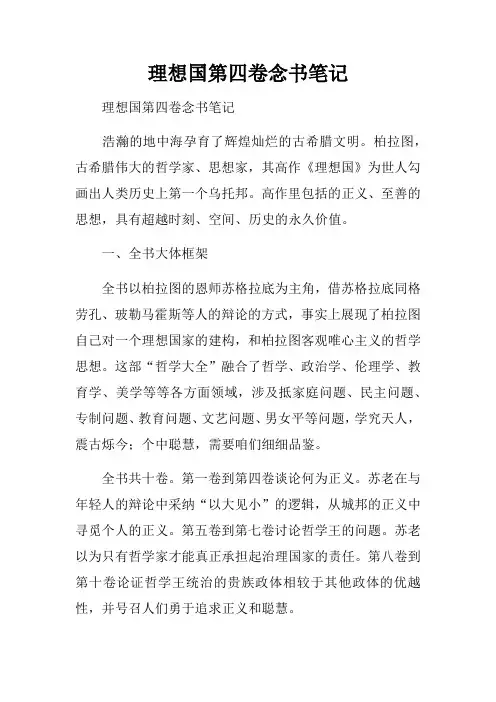 理想国第四卷念书笔记

理想国第四卷念书笔记

浩瀚的地中海孕育了辉煌灿烂的古希腊文明。柏拉图，古希腊伟大的哲学家、思想家，其高作《理想国》为世人勾画出人类历史上第一个乌托邦。高作里包括的正义、至善的思想，具有超越时刻、空间、历史的永久价值。

一、全书大体框架

全书以柏拉图的恩师苏格拉底为主角，借苏格拉底同格劳孔、玻勒马霍斯等人的辩论的方式，事实上展现了柏拉图自己对一个理想国家的建构，和柏拉图客观唯心主义的哲学思想。这部“哲学大全”融合了哲学、政治学、伦理学、教育学、美学等等各方面领域，涉及抵家庭问题、民主问题、专制问题、教育问题、文艺问题、男女平等问题，学究天人，震古烁今；个中聪慧，需要咱们细细品鉴。

全书共十卷。第一卷到第四卷谈论何为正义。苏老在与年轻人的辩论中采纳“以大见小”的逻辑，从城邦的正义中寻觅个人的正义。第五卷到第七卷讨论哲学王的问题。苏老以为只有哲学家才能真正承担起治理国家的责任。第八卷到第十卷论证哲学王统治的贵族政体相较于其他政体的优越性，并号召人们勇于追求正义和聪慧。